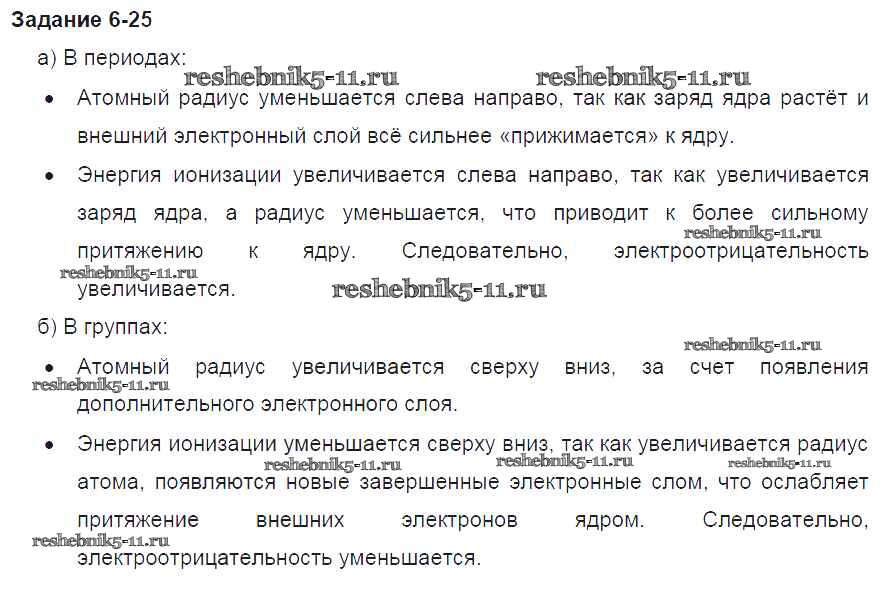 Задание 6-25

а) В периодах:

• Атомный радиус уменьшается слева направо, так как заряд ядра растёт и внешний электронный слой всё сильнее «прижимается» к ядру.

• Энергия ионизации увеличивается слева направо, так как увеличивается заряд ядра, а радиус уменьшается, что приводит к более сильному притяжению к ядру. Следовательно, электроотрицательность увеличивается.

б) В группах:

• Атомный радиус увеличивается сверху вниз, за счет появления дополнительного электронного слоя.

• Энергия ионизации уменьшается сверху вниз, так как увеличивается радиус атома, появляются новые завершенные электронные слом, что ослабляет притяжение внешних электронов ядром. Следовательно, электроотрицательность уменьшается.

reshebnik5-11.ru